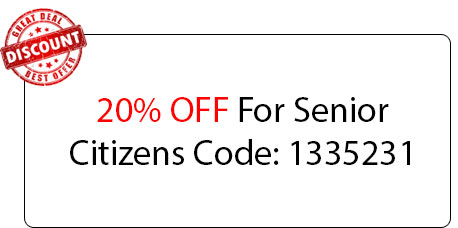 GREAT DEAL
DISCOUNT
BEST OFFER

20% OFF For Senior Citizens Code: 1335231